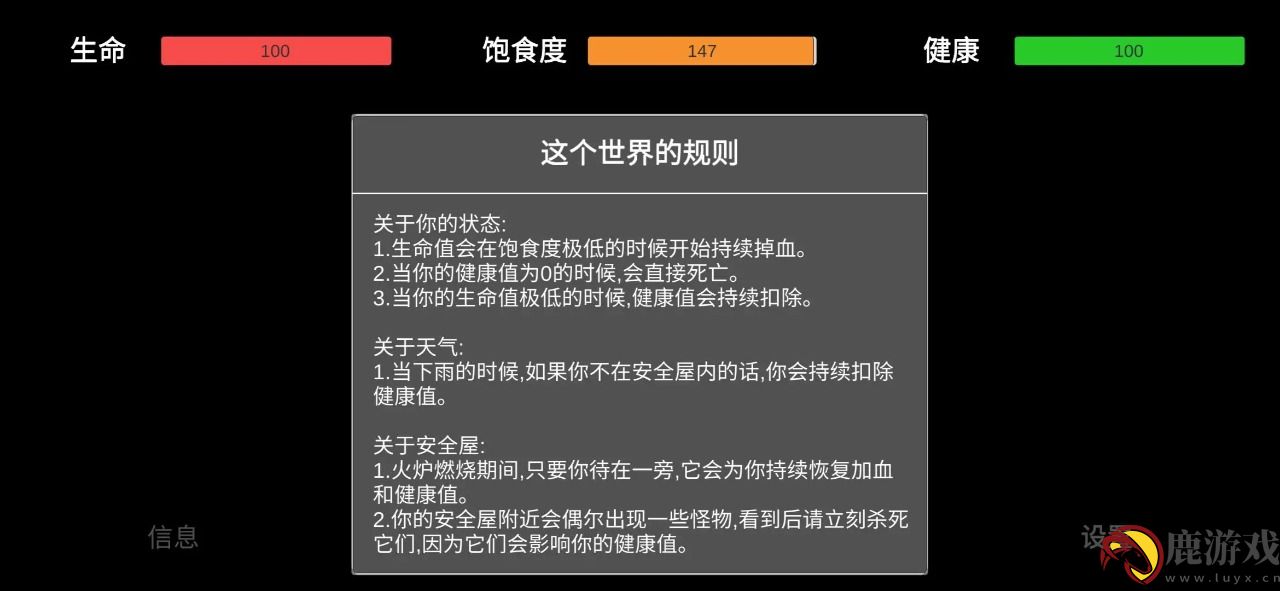 生命 100 饱食度 147 健康 100

这个世界的规则

关于你的状态:
1.生命值会在饱食度极低的时候开始持续掉血。
2.当你的健康值为0的时候,会直接死亡。
3.当你的生命值极低的时候,健康值会持续扣除。

关于天气:
1.当下雨的时候,如果你不在安全屋内的话,你会持续扣除健康值。

关于安全屋:
1.火炉燃烧期间,只要你待在一旁,它会为你持续恢复加血和健康值。
2.你的安全屋附近会偶尔出现一些怪物,看到后请立刻杀死它们,因为它们会影响你的健康值。

信息

设置

鹿游戏
www.luyx.cn